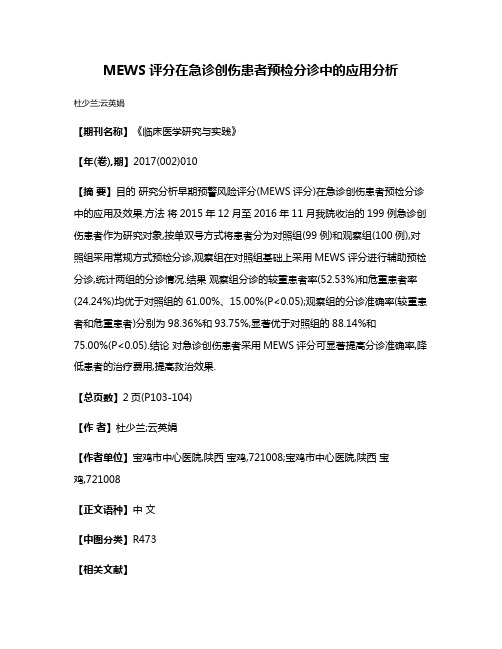 MEWS 评分在急诊创伤患者预检分诊中的应用分析

杜少兰;云英娟

【期刊名称】《临床医学研究与实践》

【年(卷),期】2017(002)010

【摘 要】目的 研究分析早期预警风险评分(MEWS 评分)在急诊创伤患者预检分诊中的应用及效果.方法 将 2015 年 12 月至 2016 年 11 月我院收治的 199 例急诊创伤患者作为研究对象,按单双号方式将患者分为对照组(99 例)和观察组(100 例),对照组采用常规方式预检分诊,观察组在对照组基础上采用 MEWS 评分进行辅助预检分诊,统计两组的分诊情况.结果 观察组分诊的较重患者率(52.53%)和危重患者率(24.24%)均优于对照组的 61.00%、15.00%(P<0.05);观察组的分诊准确率(较重患者和危重患者)分别为 98.36%和 93.75%,显著优于对照组的 88.14%和 75.00%(P<0.05).结论 对急诊创伤患者采用 MEWS 评分可显著提高分诊准确率,降低患者的治疗费用,提高救治效果.

【总页数】2 页(P103-104)

【作 者】杜少兰;云英娟

【作者单位】宝鸡市中心医院,陕西 宝鸡,721008;宝鸡市中心医院,陕西 宝鸡,721008

【正文语种】中 文

【中图分类】R473

【相关文献】